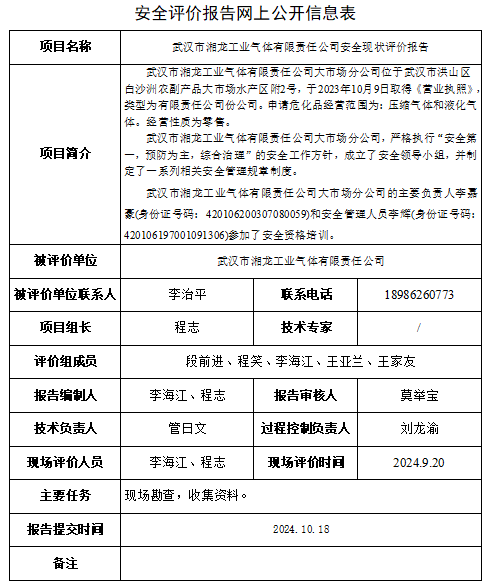 安全评价报告网上公开信息表

| 项目名称 | 武汉市湘龙工业气体有限责任公司安全现状评价报告 | | |
|---|---|---|---|
| 项目简介 | 武汉市湘龙工业气体有限责任公司大市场分公司位于武汉市洪山区白沙洲农副产品大市场水产区附2号，于2023年10月9日取得《营业执照》，类型为有限责任公司份公司。申请危化品经营范围为：压缩气体和液化气体。经营性质为零售。<br>武汉市湘龙工业气体有限责任公司大市场分公司，严格执行“安全第一，预防为主，综合治理”的安全工作方针，成立了安全领导小组，并制定了一系列相关安全管理规章制度。<br>武汉市湘龙工业气体有限责任公司大市场分公司的主要负责人李嘉豪(身份证号码：420106200307080059)和安全管理人员李辉(身份证号码：420106197001091306)参加了安全资格培训。 | | |
| 被评价单位 | 武汉市湘龙工业气体有限责任公司 | | |
| 被评价单位联系人 | 李治平 | 联系电话 | 18986260773 |
| 项目组长 | 程志 | 技术专家 | / |
| 评价组成员 | 段前进、程笑、李海江、王亚兰、王家友 | | |
| 报告编制人 | 李海江、程志 | 报告审核人 | 莫举宝 |
| 技术负责人 | 管日文 | 过程控制负责人 | 刘龙渝 |
| 现场评价人员 | 李海江、程志 | 现场评价时间 | 2024.9.20 |
| 主要任务 | 现场勘查，收集资料。 | | |
| 报告提交时间 | 2024. 10. 18 | | |
| 备注 | | | |